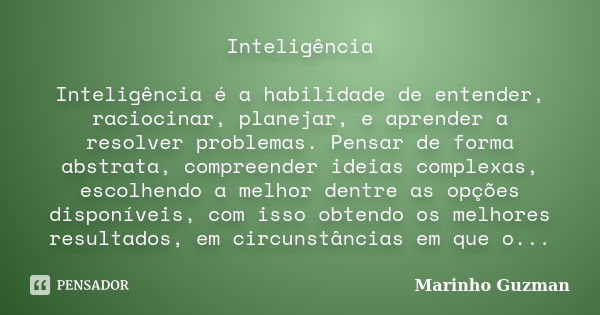 Inteligência

Inteligência é a habilidade de entender, raciocinar, planejar, e aprender a resolver problemas. Pensar de forma abstrata, compreender ideias complexas, escolhendo a melhor dentre as opções disponíveis, com isso obtendo os melhores resultados, em circunstâncias em que o...

PENSADOR

Marinho Guzman